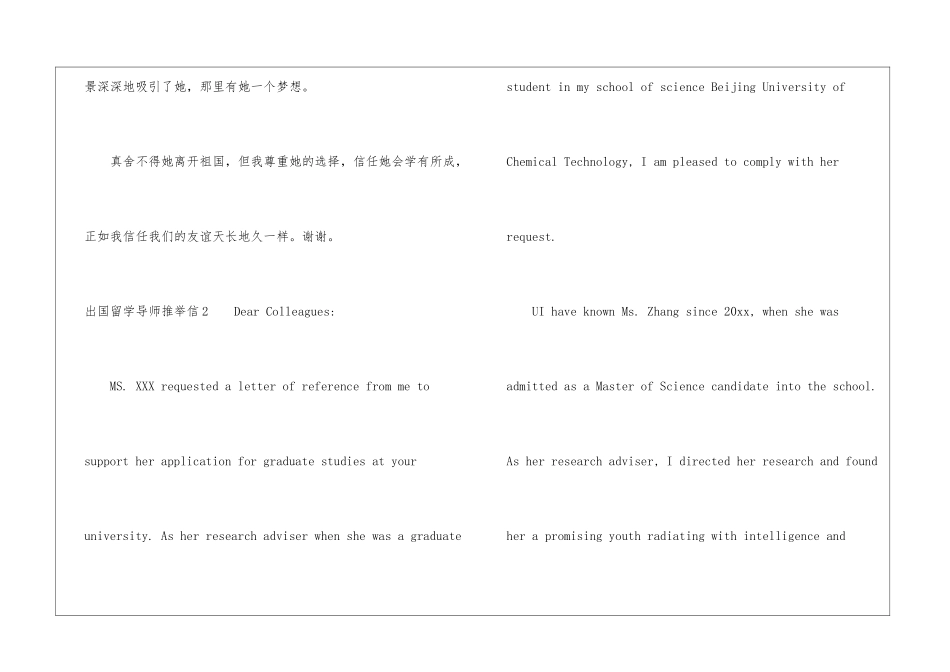 景深深地吸引了她，那里有她一个梦想。

真舍不得她离开祖国，但我尊重她的选择，信任她会学有所成，正如我信任我们的友谊天长地久一样。谢谢。

出国留学导师推举信2　Dear Colleagues:

MS. XXX requested a letter of reference from me to support her application for graduate studies at your university. As her research adviser when she was a graduate student in my school of science Beijing University of Chemical Technology, I am pleased to comply with her request.

UI have known Ms. Zhang since 20xx, when she was admitted as a Master of Science candidate into the school. As her research adviser, I directed her research and found her a promising youth radiating with intelligence and